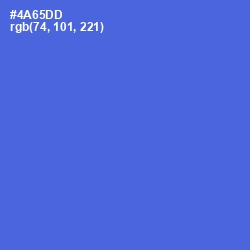 #4A65DD
rgb(74, 101, 221)